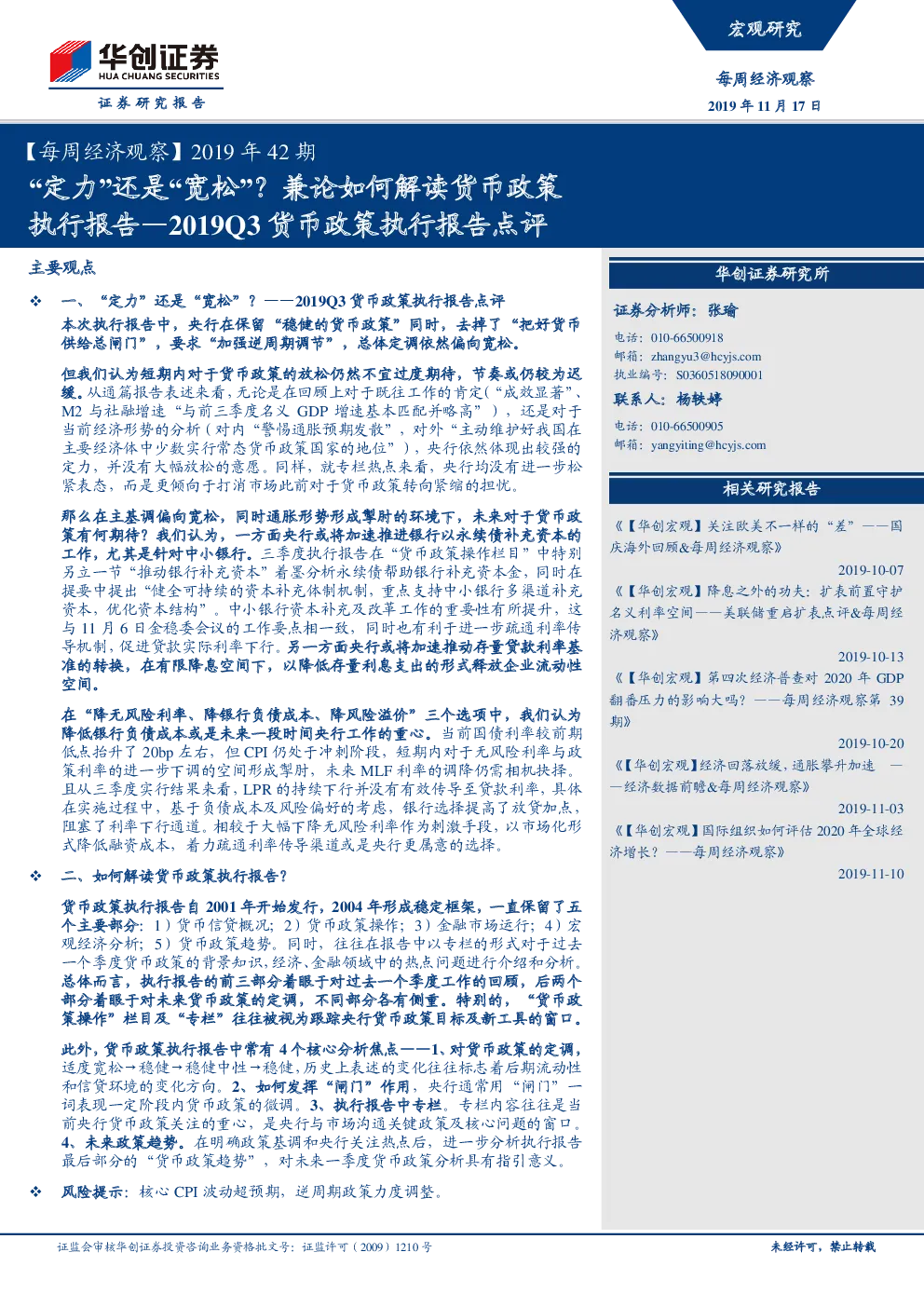 华创证券
HUA CHUANG SECURITIES
证券研究报告

宏观研究

每周经济观察
2019 年 11 月 17 日

【每周经济观察】2019 年 42 期
“定力”还是“宽松”？兼论如何解读货币政策执行报告—2019Q3 货币政策执行报告点评

主要观点

❖ 一、“定力”还是“宽松”？——2019Q3 货币政策执行报告点评

本次执行报告中，央行在保留“稳健的货币政策”同时，去掉了“把好货币供给总闸门”，要求“加强逆周期调节”，总体定调依然偏向宽松。

但我们认为短期内对于货币政策的放松仍然不宜过度期待，节奏或仍较为迟缓。从通篇报告表述来看，无论是在回顾上对于既往工作的肯定（“成效显著”、M2 与社融增速“与前三季度名义 GDP 增速基本匹配并略高”），还是对于当前经济形势的分析（对内“警惕通胀预期发散”，对外“主动维护好我国在主要经济体中少数实行常态货币政策国家的地位”），央行依然体现出较强的定力，并没有大幅放松的意愿。同样，就专栏热点来看，央行均没有进一步松紧表态，而是更倾向于打消市场此前对于货币政策转向紧缩的担忧。

那么在主基调偏向宽松，同时通胀形势形成掣肘的环境下，未来对于货币政策有何期待？我们认为，一方面央行或将加速推进银行以永续债补充资本的工作，尤其是针对中小银行。三季度执行报告在“货币政策操作栏目”中特别另立一节“推动银行补充资本”着墨分析永续债帮助银行补充资本金，同时在提要中提出“健全可持续的资本补充体制机制，重点支持中小银行多渠道补充资本，优化资本结构”。中小银行资本补充及改革工作的重要性有所提升，这与 11 月 6 日金稳委会议的工作要点相一致，同时也有利于进一步疏通利率传导机制，促进贷款实际利率下行。另一方面央行或将加速推动存量贷款利率基准的转换，在有限降息空间下，以降低存量利息支出的形式释放企业流动性空间。

在“降无风险利率、降银行负债成本、降风险溢价”三个选项中，我们认为降低银行负债成本或是未来一段时间央行工作的重心。当前国债利率较前期低点抬升了 20bp 左右，但 CPI 仍处于冲刺阶段，短期内对于无风险利率与政策利率的进一步下调的空间形成掣肘，未来 MLF 利率的调降仍需相机抉择。且从三季度实行结果来看，LPR 的持续下行并没有有效传导至贷款利率，具体在实施过程中，基于负债成本及风险偏好的考虑，银行选择提高了放贷加点，阻塞了利率下行通道。相较于大幅下降无风险利率作为刺激手段，以市场化形式降低融资成本，着力疏通利率传导渠道或是央行更属意的选择。

❖ 二、如何解读货币政策执行报告？

货币政策执行报告自 2001 年开始发行，2004 年形成稳定框架，一直保留了五个主要部分：1）货币信贷概况；2）货币政策操作；3）金融市场运行；4）宏观经济分析；5）货币政策趋势。同时，往往在报告中以专栏的形式对于过去一个季度货币政策的背景知识、经济、金融领域中的热点问题进行介绍和分析。总体而言，执行报告的前三部分着眼于对过去一个季度工作的回顾，后两个部分着眼于对未来货币政策的定调，不同部分各有侧重。特别的，“货币政策操作”栏目及“专栏”往往被视为跟踪央行货币政策目标及新工具的窗口。

此外，货币政策执行报告中常有 4 个核心分析焦点——1、对货币政策的定调，适度宽松→稳健→稳健中性→稳健，历史上表述的变化往往标志着后期流动性和信贷环境的变化方向。2、如何发挥“闸门”作用，央行通常用“闸门”一词表现一定阶段内货币政策的微调。3、执行报告中专栏。专栏内容往往是当前央行货币政策关注的重心，是央行与市场沟通关键政策及核心问题的窗口。4、未来政策趋势。在明确政策基调和央行关注热点后，进一步分析执行报告最后部分的“货币政策趋势”，对未来一季度货币政策分析具有指引意义。

❖ 风险提示：核心 CPI 波动超预期，逆周期政策力度调整。

华创证券研究所

证券分析师：张瑜
电话：010-66500918
邮箱：zhangyu3@hcyjs.com
执业编号：S0360518090001
联系人：杨轶婷
电话：010-66500905
邮箱：yangyiting@hcyjs.com

相关研究报告

《【华创宏观】关注欧美不一样的“差”——国庆海外回顾&每周经济观察》
2019-10-07
《【华创宏观】降息之外的功夫：扩表前置守护名义利率空间——美联储重启扩表点评&每周经济观察》
2019-10-13
《【华创宏观】第四次经济普查对 2020 年 GDP 翻番压力的影响大吗？——每周经济观察第 39 期》
2019-10-20
《【华创宏观】经济回落放缓，通胀攀升加速 ——经济数据前瞻&每周经济观察》
2019-11-03
《【华创宏观】国际组织如何评估 2020 年全球经济增长？——每周经济观察》
2019-11-10

证监会审核华创证券投资咨询业务资格批文号：证监许可（2009）1210 号

未经许可，禁止转载